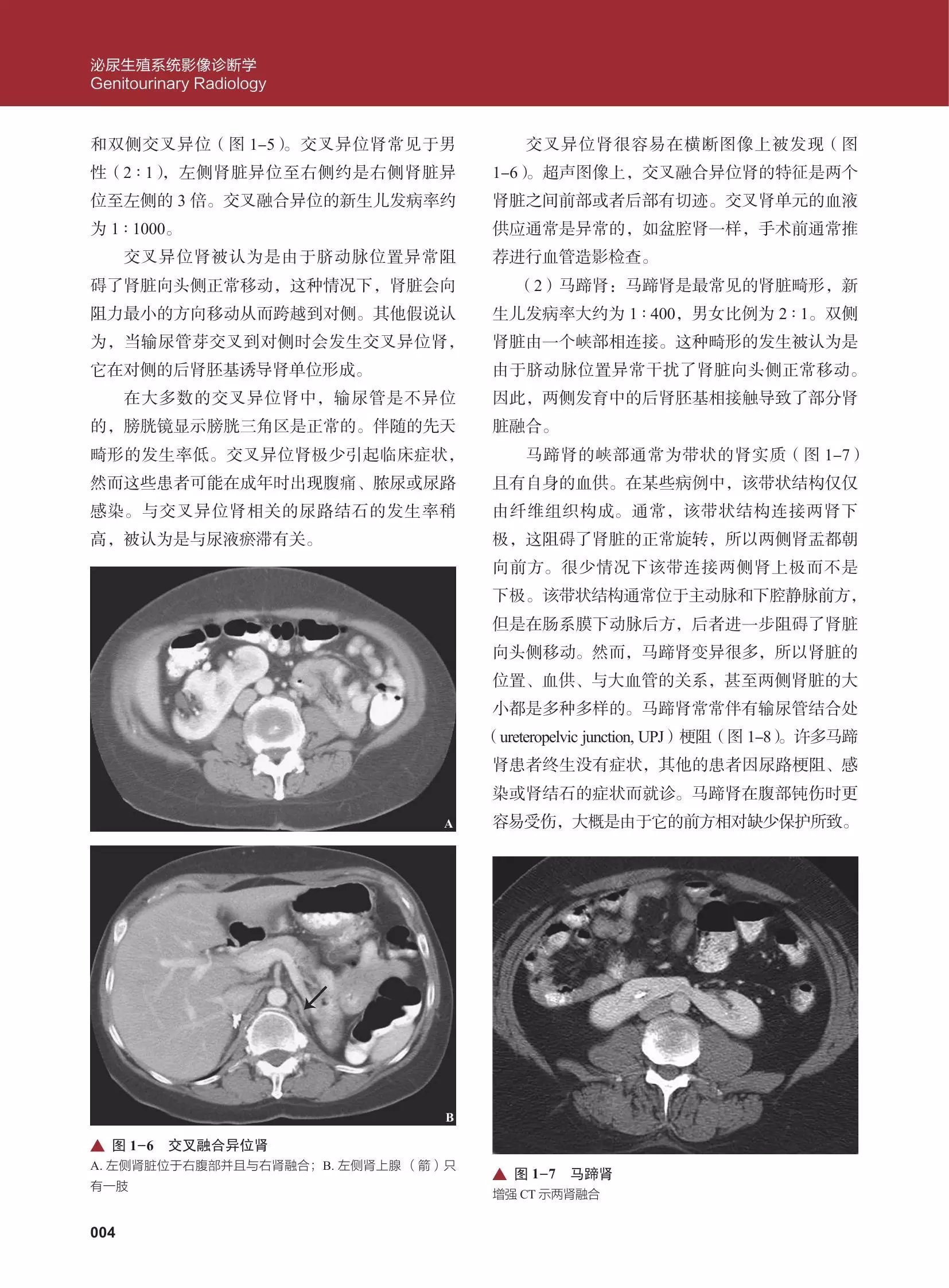 泌尿生殖系统影像诊断学
Genitourinary Radiology

和双侧交叉异位（图 1–5）。交叉异位肾常见于男性（2∶1），左侧肾脏异位至右侧约是右侧肾脏异位至左侧的 3 倍。交叉融合异位的新生儿发病率约为 1∶1000。

交叉异位肾被认为是由于脐动脉位置异常阻碍了肾脏向头侧正常移动，这种情况下，肾脏会向阻力最小的方向移动从而跨越到对侧。其他假说认为，当输尿管芽交叉到对侧时会发生交叉异位肾，它在对侧的后肾胚基诱导肾单位形成。

在大多数的交叉异位肾中，输尿管是不异位的，膀胱镜显示膀胱三角区是正常的。伴随的先天畸形的发生率低。交叉异位肾极少引起临床症状，然而这些患者可能在成年时出现腹痛、脓尿或尿路感染。与交叉异位肾相关的尿路结石的发生率稍高，被认为是与尿液瘀滞有关。

A

B

▲ 图 1–6 交叉融合异位肾
A. 左侧肾脏位于右腹部并且与右肾融合；B. 左侧肾上腺（箭）只有一肢

交叉异位肾很容易在横断图像上被发现（图 1–6）。超声图像上，交叉融合异位肾的特征是两个肾脏之间前部或者后部有切迹。交叉肾单元的血液供应通常是异常的，如盆腔肾一样，手术前通常推荐进行血管造影检查。

（2）马蹄肾：马蹄肾是最常见的肾脏畸形，新生儿发病率大约为 1∶400，男女比例为 2∶1。双侧肾脏由一个峡部相连接。这种畸形的发生被认为是由于脐动脉位置异常干扰了肾脏向头侧正常移动。因此，两侧发育中的后肾胚基相接触导致了部分肾脏融合。

马蹄肾的峡部通常为带状的肾实质（图 1–7）且有自身的血供。在某些病例中，该带状结构仅仅由纤维组织构成。通常，该带状结构连接两肾下极，这阻碍了肾脏的正常旋转，所以两侧肾盂都朝向前方。很少情况下该带连接两侧肾上极而不是下极。该带状结构通常位于主动脉和下腔静脉前方，但是在肠系膜下动脉后方，后者进一步阻碍了肾脏向头侧移动。然而，马蹄肾变异很多，所以肾脏的位置、血供、与大血管的关系，甚至两侧肾脏的大小都是多种多样的。马蹄肾常常伴有输尿管结合处（ureteropelvic junction, UPJ）梗阻（图 1–8）。许多马蹄肾患者终生没有症状，其他的患者因尿路梗阻、感染或肾结石的症状而就诊。马蹄肾在腹部钝伤时更容易受伤，大概是由于它的前方相对缺少保护所致。

▲ 图 1–7 马蹄肾
增强 CT 示两肾融合

004